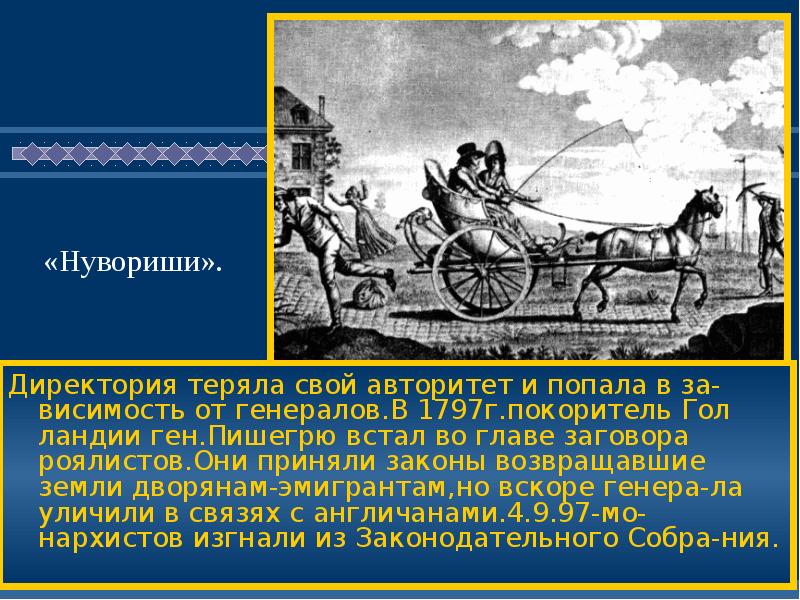 «Нувориши».

Директория теряла свой авторитет и попала в зависимость от генералов.В 1797г.покоритель Гол ландии ген.Пишегрю встал во главе заговора роялистов.Они приняли законы возвращавшие земли дворянам-эмигрантам,но вскоре генера-ла уличили в связях с англичанами.4.9.97-монархистов изгнали из Законодательного Собра-ния.